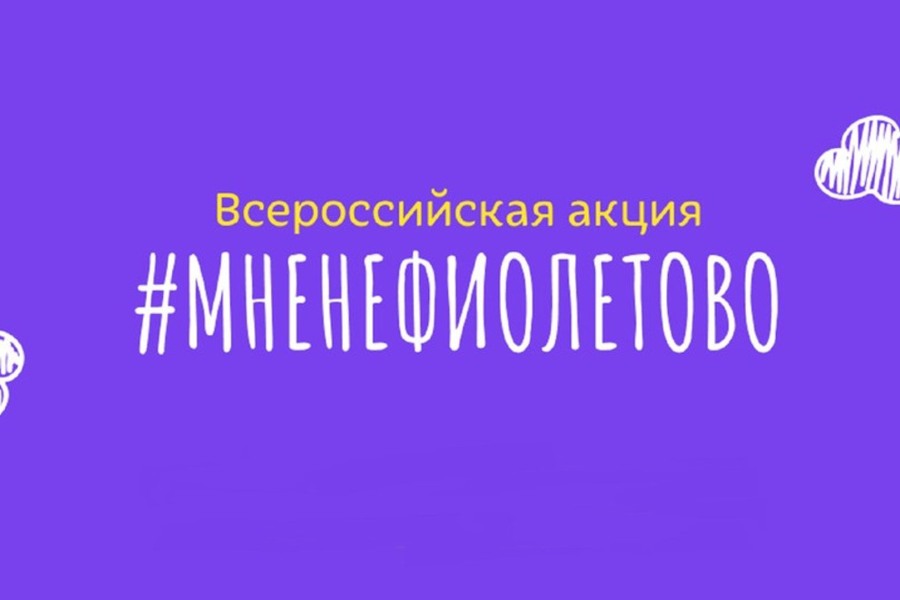 Всероссийская акция
#МНЕНЕФИОЛЕТОВО